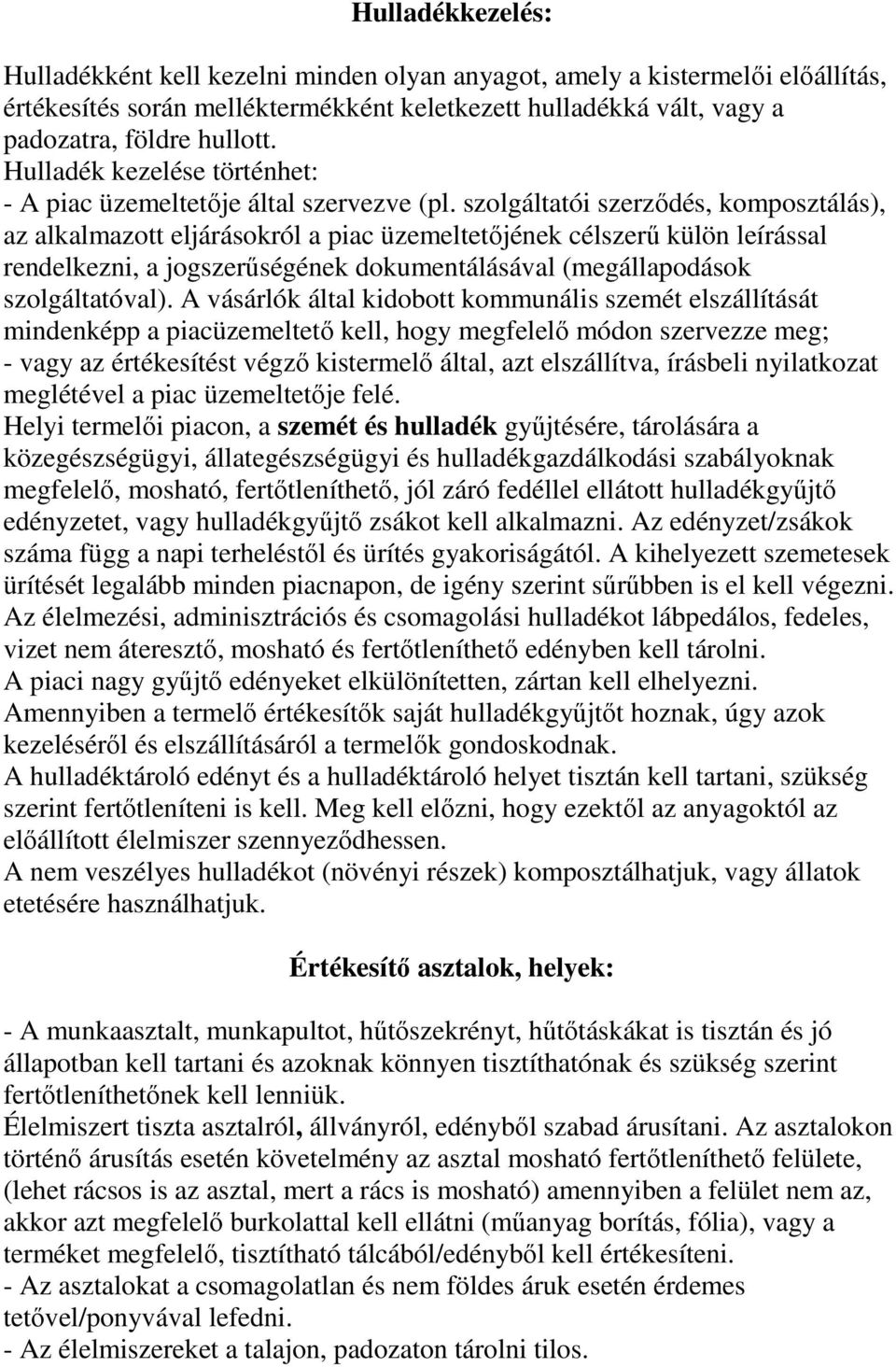 Hulladékkezelés:

Hulladékként kell kezelni minden olyan anyagot, amely a kistermelői előállítás, értékesítés során melléktermékként keletkezett hulladékká vált, vagy a padozatra, földre hullott.
Hulladék kezelése történhet:
- A piac üzemeltetője által szervezve (pl. szolgáltatói szerződés, komposztálás), az alkalmazott eljárásokról a piac üzemeltetőjének célszerű külön leírással rendelkezni, a jogszerűségének dokumentálásával (megállapodások szolgáltatóval). A vásárlók által kidobott kommunális szemét elszállítását mindenképp a piacüzemeltető kell, hogy megfelelő módon szervezze meg;
- vagy az értékesítést végző kistermelő által, azt elszállítva, írásbeli nyilatkozat meglétével a piac üzemeltetője felé.
Helyi termelői piacon, a szemét és hulladék gyűjtésére, tárolására a közegészségügyi, állategészségügyi és hulladékgazdálkodási szabályoknak megfelelő, mosható, fertőtleníthető, jól záró fedéllel ellátott hulladékgyűjtő edényzetet, vagy hulladékgyűjtő zsákot kell alkalmazni. Az edényzet/zsákok száma függ a napi terheléstől és ürítés gyakoriságától. A kihelyezett szemetesek ürítését legalább minden piacnapon, de igény szerint sűrűbben is el kell végezni.
Az élelmezési, adminisztrációs és csomagolási hulladékot lábpedálos, fedeles, vizet nem áteresztő, mosható és fertőtleníthető edényben kell tárolni.
A piaci nagy gyűjtő edényeket elkülönítetten, zártan kell elhelyezni.
Amennyiben a termelő értékesítők saját hulladékgyűjtőt hoznak, úgy azok kezeléséről és elszállításáról a termelők gondoskodnak.
A hulladéktároló edényt és a hulladéktároló helyet tisztán kell tartani, szükség szerint fertőtleníteni is kell. Meg kell előzni, hogy ezektől az anyagoktól az előállított élelmiszer szennyeződhessen.
A nem veszélyes hulladékot (növényi részek) komposztálhatjuk, vagy állatok etetésére használhatjuk.

Értékesítő asztalok, helyek:

- A munkaasztalt, munkapultot, hűtőszekrényt, hűtőtáskákat is tisztán és jó állapotban kell tartani és azoknak könnyen tisztíthatónak és szükség szerint fertőtleníthetőnek kell lenniük.
Élelmiszert tiszta asztalról, állványról, edényből szabad árusítani. Az asztalokon történő árusítás esetén követelmény az asztal mosható fertőtleníthető felülete, (lehet rácsos is az asztal, mert a rács is mosható) amennyiben a felület nem az, akkor azt megfelelő burkolattal kell ellátni (műanyag borítás, fólia), vagy a terméket megfelelő, tisztítható tálcából/edényből kell értékesíteni.
- Az asztalokat a csomagolatlan és nem földes áruk esetén érdemes tetővel/ponyvával lefedni.
- Az élelmiszereket a talajon, padozaton tárolni tilos.